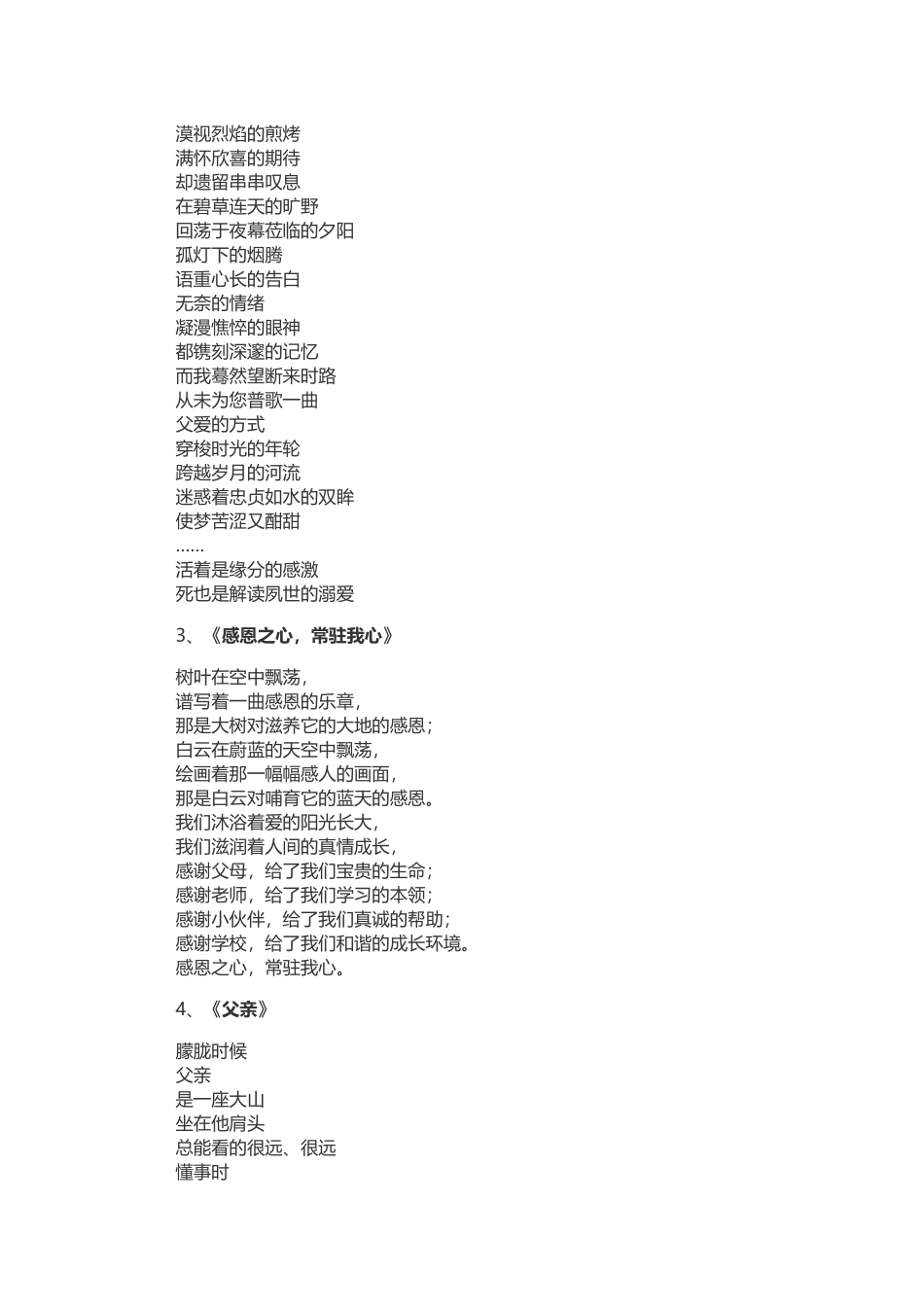 漠视烈焰的煎烤
满怀欣喜的期待
却遗留串串叹息
在碧草连天的旷野
回荡于夜幕莅临的夕阳
孤灯下的烟腾
语重心长的告白
无奈的情绪
凝漫憔悴的眼神
都镌刻深邃的记忆
而我蓦然望断来时路
从未为您普歌一曲
父爱的方式
穿梭时光的年轮
跨越岁月的河流
迷惑着忠贞如水的双眸
使梦苦涩又酣甜
......
活着是缘分的感激
死也是解读夙世的溺爱

3、《感恩之心，常驻我心》

树叶在空中飘荡，
谱写着一曲感恩的乐章，
那是大树对滋养它的大地的感恩；
白云在蔚蓝的天空中飘荡，
绘画着那一幅幅感人的画面，
那是白云对哺育它的蓝天的感恩。
我们沐浴着爱的阳光长大，
我们滋润着人间的真情成长，
感谢父母，给了我们宝贵的生命；
感谢老师，给了我们学习的本领；
感谢小伙伴，给了我们真诚的帮助；
感谢学校，给了我们和谐的成长环境。
感恩之心，常驻我心。

4、《父亲》

朦胧时候
父亲
是一座大山
坐在他肩头
总能看的很远、很远
懂事时